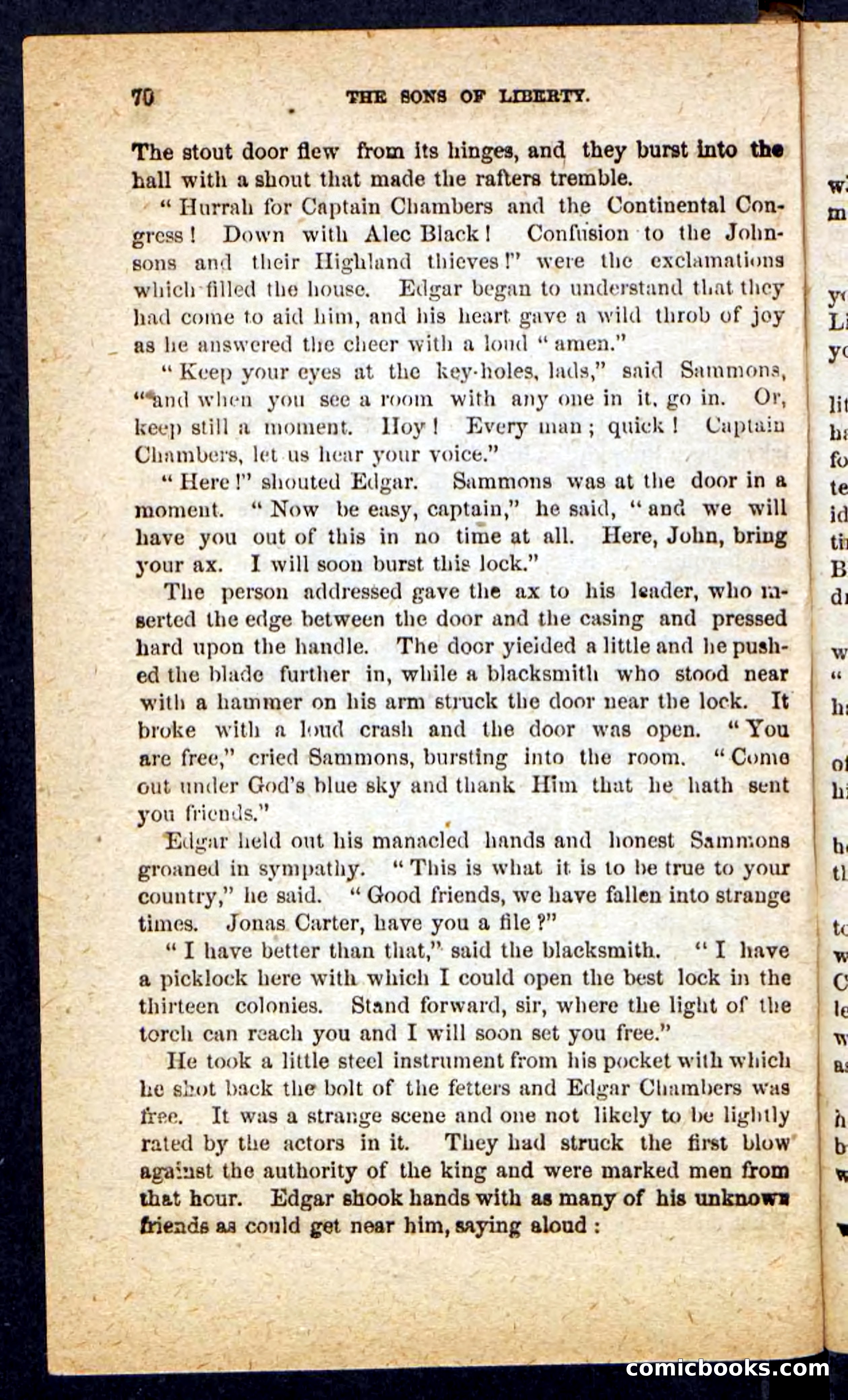 70 THE SONS OF LIBERTY.

The stout door flew from its hinges, and they burst into the hall with a shout that made the rafters tremble.

"Hurrah for Captain Chambers and the Continental Congress! Down with Alec Black! Confusion to the Johnsons and their Highland thieves!" were the exclamations which filled the house. Edgar began to understand that they had come to aid him, and his heart gave a wild throb of joy as he answered the cheer with a loud "amen."

"Keep your eyes at the key-holes, lads," said Sammons, "and when you see a room with any one in it, go in. Or, keep still a moment. Hoy! Every man; quick! Captain Chambers, let us hear your voice."

"Here!" shouted Edgar. Sammons was at the door in a moment. "Now be easy, captain," he said, "and we will have you out of this in no time at all. Here, John, bring your ax. I will soon burst this lock."

The person addressed gave the ax to his leader, who inserted the edge between the door and the casing and pressed hard upon the handle. The door yielded a little and he pushed the blade further in, while a blacksmith who stood near with a hammer on his arm struck the door near the lock. It broke with a loud crash and the door was open. "You are free," cried Sammons, bursting into the room. "Come out under God's blue sky and thank Him that he hath sent you friends."

Edgar held out his manacled hands and honest Sammons groaned in sympathy. "This is what it is to be true to your country," he said. "Good friends, we have fallen into strange times. Jonas Carter, have you a file?"

"I have better than that," said the blacksmith. "I have a picklock here with which I could open the best lock in the thirteen colonies. Stand forward, sir, where the light of the torch can reach you and I will soon set you free."

He took a little steel instrument from his pocket with which he shot back the bolt of the fetters and Edgar Chambers was free. It was a strange scene and one not likely to be lightly rated by the actors in it. They had struck the first blow against the authority of the king and were marked men from that hour. Edgar shook hands with as many of his unknown friends as could get near him, saying aloud:

comicbooks.com